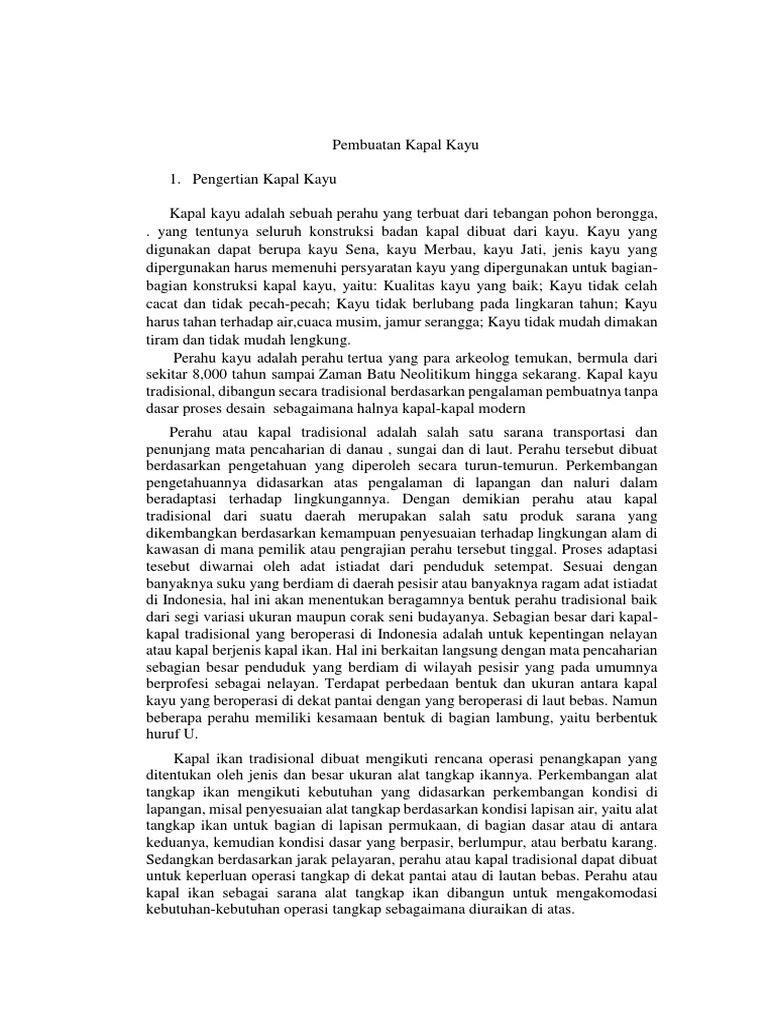 Pembuatan Kapal Kayu

1. Pengertian Kapal Kayu

Kapal kayu adalah sebuah perahu yang terbuat dari tebangan pohon berongga, . yang tentunya seluruh konstruksi badan kapal dibuat dari kayu. Kayu yang digunakan dapat berupa kayu Sena, kayu Merbau, kayu Jati, jenis kayu yang dipergunakan harus memenuhi persyaratan kayu yang dipergunakan untuk bagian-bagian konstruksi kapal kayu, yaitu: Kualitas kayu yang baik; Kayu tidak celah cacat dan tidak pecah-pecah; Kayu tidak berlubang pada lingkaran tahun; Kayu harus tahan terhadap air,cuaca musim, jamur serangga; Kayu tidak mudah dimakan tiram dan tidak mudah lengkung.

Perahu kayu adalah perahu tertua yang para arkeolog temukan, bermula dari sekitar 8,000 tahun sampai Zaman Batu Neolitikum hingga sekarang. Kapal kayu tradisional, dibangun secara tradisional berdasarkan pengalaman pembuatnya tanpa dasar proses desain sebagaimana halnya kapal-kapal modern

Perahu atau kapal tradisional adalah salah satu sarana transportasi dan penunjang mata pencaharian di danau , sungai dan di laut. Perahu tersebut dibuat berdasarkan pengetahuan yang diperoleh secara turun-temurun. Perkembangan pengetahuannya didasarkan atas pengalaman di lapangan dan naluri dalam beradaptasi terhadap lingkungannya. Dengan demikian perahu atau kapal tradisional dari suatu daerah merupakan salah satu produk sarana yang dikembangkan berdasarkan kemampuan penyesuaian terhadap lingkungan alam di kawasan di mana pemilik atau pengrajian perahu tersebut tinggal. Proses adaptasi tesebut diwarnai oleh adat istiadat dari penduduk setempat. Sesuai dengan banyaknya suku yang berdiam di daerah pesisir atau banyaknya ragam adat istiadat di Indonesia, hal ini akan menentukan beragamnya bentuk perahu tradisional baik dari segi variasi ukuran maupun corak seni budayanya. Sebagian besar dari kapal-kapal tradisional yang beroperasi di Indonesia adalah untuk kepentingan nelayan atau kapal berjenis kapal ikan. Hal ini berkaitan langsung dengan mata pencaharian sebagian besar penduduk yang berdiam di wilayah pesisir yang pada umumnya berprofesi sebagai nelayan. Terdapat perbedaan bentuk dan ukuran antara kapal kayu yang beroperasi di dekat pantai dengan yang beroperasi di laut bebas. Namun beberapa perahu memiliki kesamaan bentuk di bagian lambung, yaitu berbentuk huruf U.

Kapal ikan tradisional dibuat mengikuti rencana operasi penangkapan yang ditentukan oleh jenis dan besar ukuran alat tangkap ikannya. Perkembangan alat tangkap ikan mengikuti kebutuhan yang didasarkan perkembangan kondisi di lapangan, misal penyesuaian alat tangkap berdasarkan kondisi lapisan air, yaitu alat tangkap ikan untuk bagian di lapisan permukaan, di bagian dasar atau di antara keduanya, kemudian kondisi dasar yang berpasir, berlumpur, atau berbatu karang. Sedangkan berdasarkan jarak pelayaran, perahu atau kapal tradisional dapat dibuat untuk keperluan operasi tangkap di dekat pantai atau di lautan bebas. Perahu atau kapal ikan sebagai sarana alat tangkap ikan dibangun untuk mengakomodasi kebutuhan-kebutuhan operasi tangkap sebagaimana diuraikan di atas.